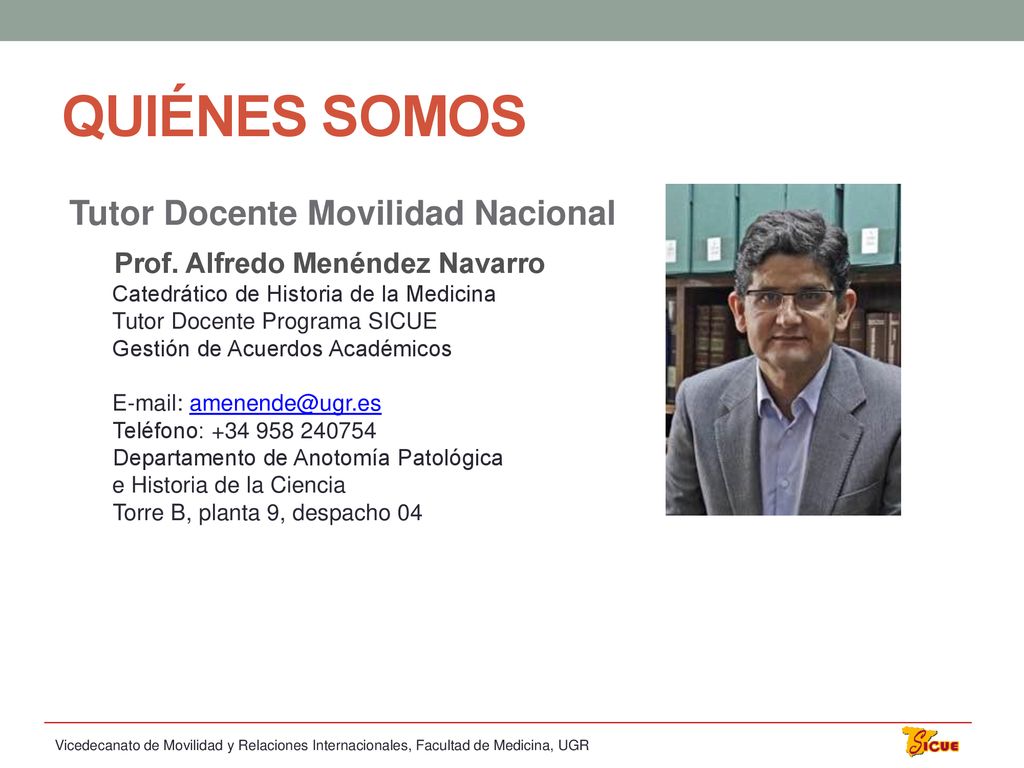 QUIÉNES SOMOS

Tutor Docente Movilidad Nacional

Prof. Alfredo Menéndez Navarro

Catedrático de Historia de la Medicina
Tutor Docente Programa SICUE
Gestión de Acuerdos Académicos

E-mail: amenende@ugr.es
Teléfono: +34 958 240754
Departamento de Anotomía Patológica
e Historia de la Ciencia
Torre B, planta 9, despacho 04

Vicedecanato de Movilidad y Relaciones Internacionales, Facultad de Medicina, UGR

SICUE